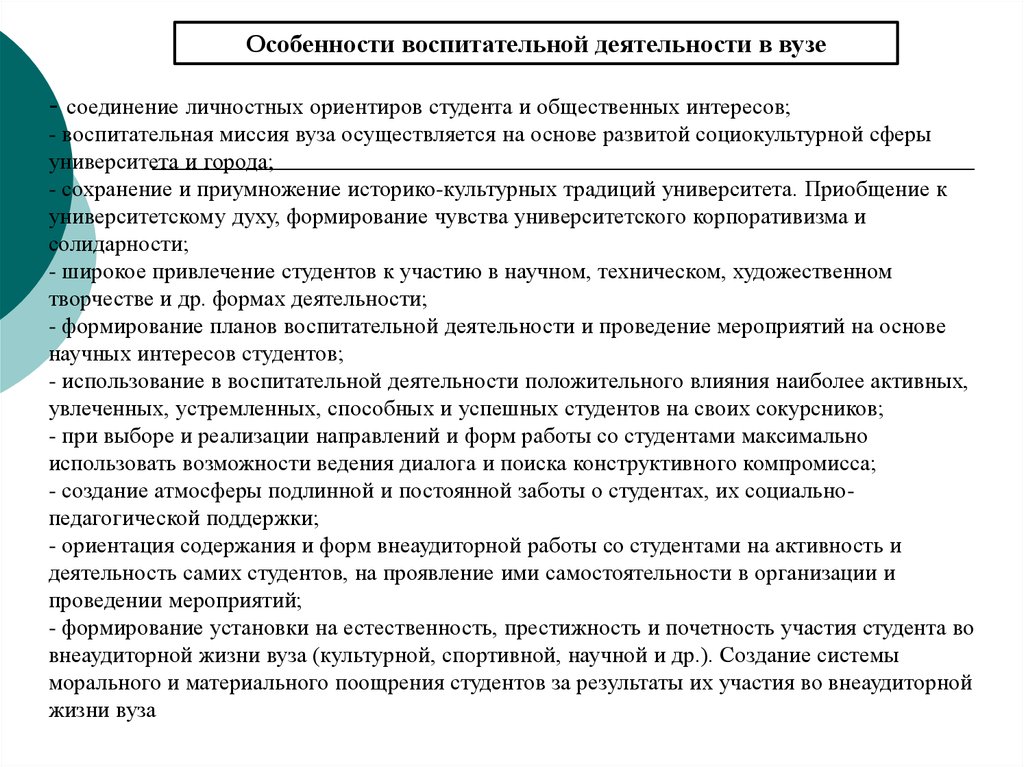 Особенности воспитательной деятельности в вузе

- соединение личностных ориентиров студента и общественных интересов;
- воспитательная миссия вуза осуществляется на основе развитой социокультурной сферы университета и города;
- сохранение и приумножение историко-культурных традиций университета. Приобщение к университетскому духу, формирование чувства университетского корпоративизма и солидарности;
- широкое привлечение студентов к участию в научном, техническом, художественном творчестве и др. формах деятельности;
- формирование планов воспитательной деятельности и проведение мероприятий на основе научных интересов студентов;
- использование в воспитательной деятельности положительного влияния наиболее активных, увлеченных, устремленных, способных и успешных студентов на своих сокурсников;
- при выборе и реализации направлений и форм работы со студентами максимально использовать возможности ведения диалога и поиска конструктивного компромисса;
- создание атмосферы подлинной и постоянной заботы о студентах, их социально-педагогической поддержки;
- ориентация содержания и форм внеаудиторной работы со студентами на активность и деятельность самих студентов, на проявление ими самостоятельности в организации и проведении мероприятий;
- формирование установки на естественность, престижность и почетность участия студента во внеаудиторной жизни вуза (культурной, спортивной, научной и др.). Создание системы морального и материального поощрения студентов за результаты их участия во внеаудиторной жизни вуза